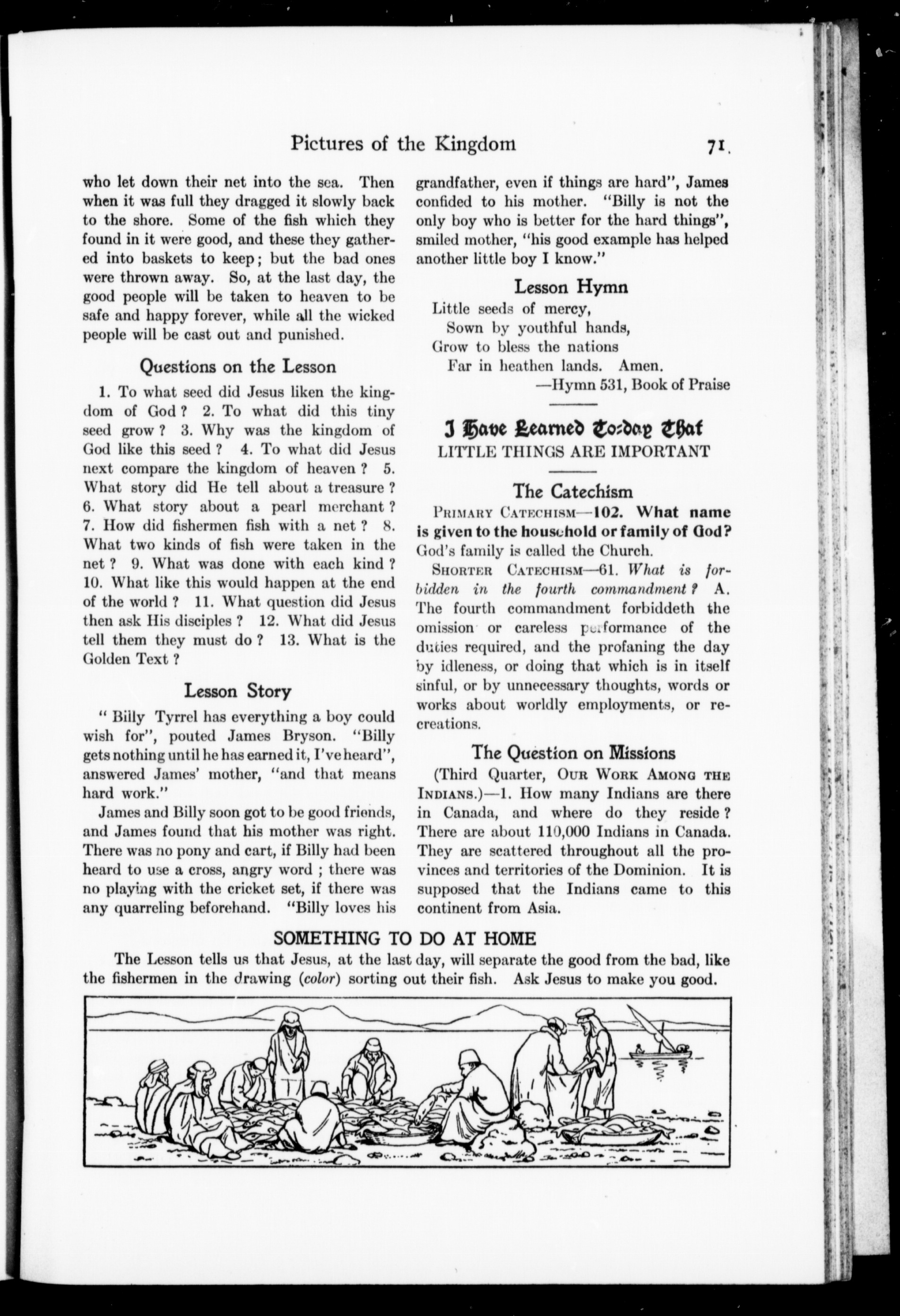 Pictures of the Kingdom 71

who let down their net into the sea. Then when it was full they dragged it slowly back to the shore. Some of the fish which they found in it were good, and these they gathered into baskets to keep; but the bad ones were thrown away. So, at the last day, the good people will be taken to heaven to be safe and happy forever, while all the wicked people will be cast out and punished.

Questions on the Lesson

1. To what seed did Jesus liken the kingdom of God? 2. To what did this tiny seed grow? 3. Why was the kingdom of God like this seed? 4. To what did Jesus next compare the kingdom of heaven? 5. What story did He tell about a treasure? 6. What story about a pearl merchant? 7. How did fishermen fish with a net? 8. What two kinds of fish were taken in the net? 9. What was done with each kind? 10. What like this would happen at the end of the world? 11. What question did Jesus then ask His disciples? 12. What did Jesus tell them they must do? 13. What is the Golden Text?

Lesson Story

" Billy Tyrrel has everything a boy could wish for", pouted James Bryson. "Billy gets nothing until he has earned it, I've heard", answered James' mother, "and that means hard work."

James and Billy soon got to be good friends, and James found that his mother was right. There was no pony and cart, if Billy had been heard to use a cross, angry word; there was no playing with the cricket set, if there was any quarreling beforehand. "Billy loves his grandfather, even if things are hard", James confided to his mother. "Billy is not the only boy who is better for the hard things", smiled mother, "his good example has helped another little boy I know."

Lesson Hymn

Little seeds of mercy,
Sown by youthful hands,
Grow to bless the nations
Far in heathen lands. Amen.
—Hymn 531, Book of Praise

I Have Learned To-day That
LITTLE THINGS ARE IMPORTANT

The Catechism

PRIMARY CATECHISM—102. What name is given to the household or family of God? God's family is called the Church.

SHORTER CATECHISM—61. What is forbidden in the fourth commandment? A. The fourth commandment forbiddeth the omission or careless performance of the duties required, and the profaning the day by idleness, or doing that which is in itself sinful, or by unnecessary thoughts, words or works about worldly employments, or recreations.

The Question on Missions

(Third Quarter, OUR WORK AMONG THE INDIANS.)—1. How many Indians are there in Canada, and where do they reside? There are about 110,000 Indians in Canada. They are scattered throughout all the provinces and territories of the Dominion. It is supposed that the Indians came to this continent from Asia.

SOMETHING TO DO AT HOME

The Lesson tells us that Jesus, at the last day, will separate the good from the bad, like the fishermen in the drawing (color) sorting out their fish. Ask Jesus to make you good.